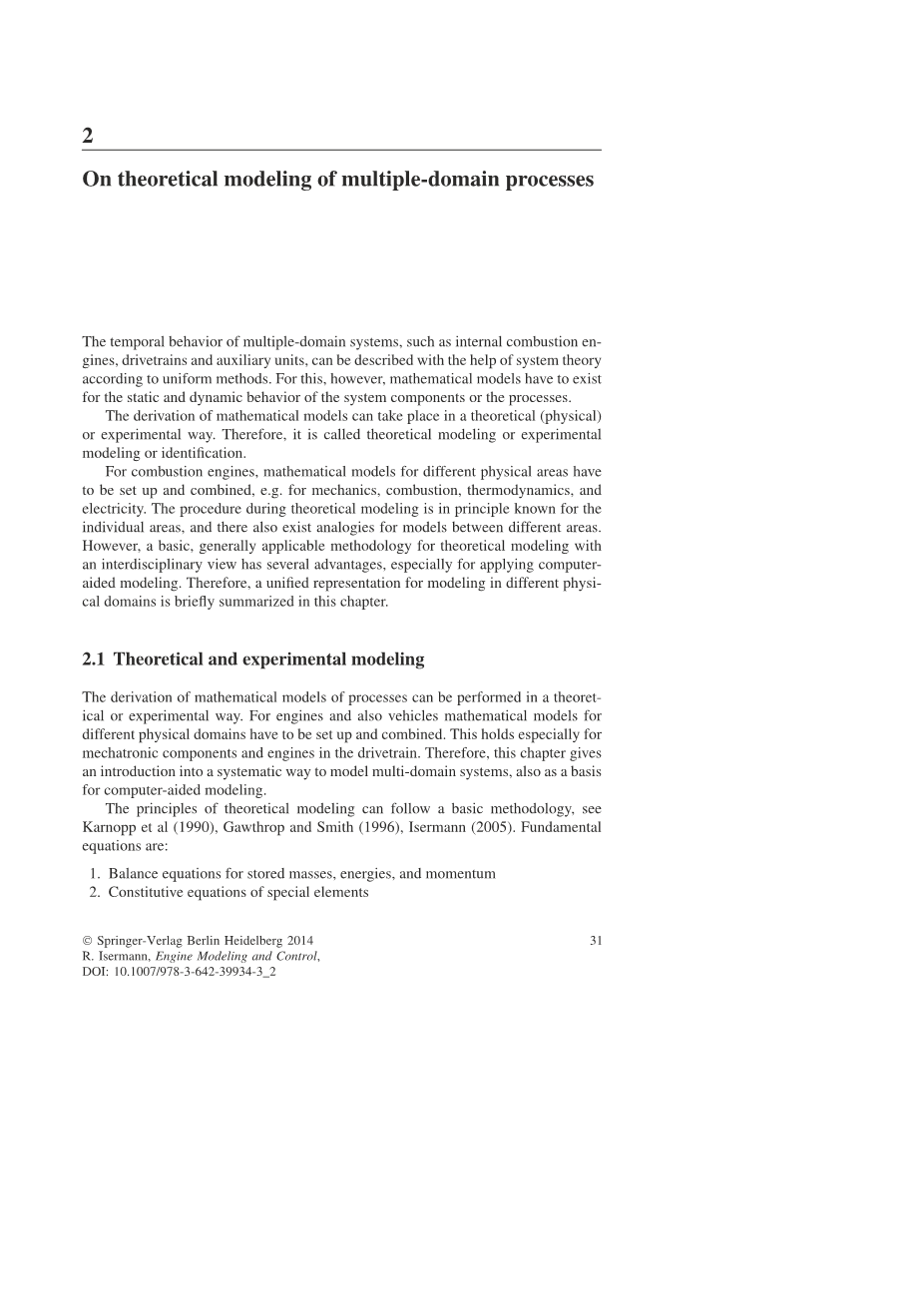 2

On theoretical modeling of multiple-domain processes

The temporal behavior of multiple-domain systems, such as internal combustion engines, drivetrains and auxiliary units, can be described with the help of system theory according to uniform methods. For this, however, mathematical models have to exist for the static and dynamic behavior of the system components or the processes.

The derivation of mathematical models can take place in a theoretical (physical) or experimental way. Therefore, it is called theoretical modeling or experimental modeling or identification.

For combustion engines, mathematical models for different physical areas have to be set up and combined, e.g. for mechanics, combustion, thermodynamics, and electricity. The procedure during theoretical modeling is in principle known for the individual areas, and there also exist analogies for models between different areas. However, a basic, generally applicable methodology for theoretical modeling with an interdisciplinary view has several advantages, especially for applying computer-aided modeling. Therefore, a unified representation for modeling in different physical domains is briefly summarized in this chapter.

2.1 Theoretical and experimental modeling

The derivation of mathematical models of processes can be performed in a theoretical or experimental way. For engines and also vehicles mathematical models for different physical domains have to be set up and combined. This holds especially for mechatronic components and engines in the drivetrain. Therefore, this chapter gives an introduction into a systematic way to model multi-domain systems, also as a basis for computer-aided modeling.

The principles of theoretical modeling can follow a basic methodology, see Karnopp et al (1990), Gawthrop and Smith (1996), Isermann (2005). Fundamental equations are:

1. Balance equations for stored masses, energies, and momentum
2. Constitutive equations of special elements

© Springer-Verlag Berlin Heidelberg 2014
R. Isermann, Engine Modeling and Control,
DOI: 10.1007/978-3-642-39934-3_2

31